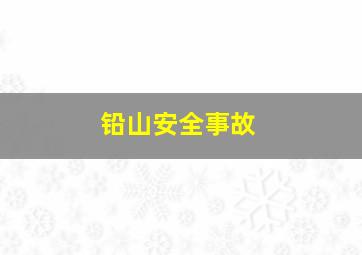 铅山安全事故